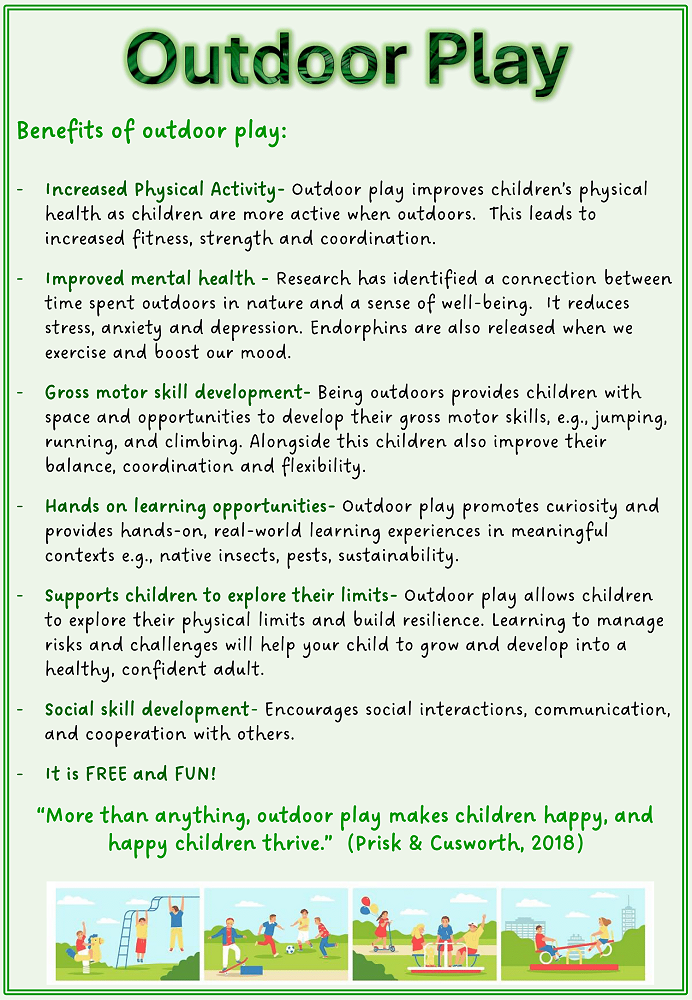 Outdoor Play

Benefits of outdoor play:

- Increased Physical Activity- Outdoor play improves children's physical health as children are more active when outdoors. This leads to increased fitness, strength and coordination.

- Improved mental health - Research has identified a connection between time spent outdoors in nature and a sense of well-being. It reduces stress, anxiety and depression. Endorphins are also released when we exercise and boost our mood.

- Gross motor skill development- Being outdoors provides children with space and opportunities to develop their gross motor skills, e.g., jumping, running, and climbing. Alongside this children also improve their balance, coordination and flexibility.

- Hands on learning opportunities- Outdoor play promotes curiosity and provides hands-on, real-world learning experiences in meaningful contexts e.g., native insects, pests, sustainability.

- Supports children to explore their limits- Outdoor play allows children to explore their physical limits and build resilience. Learning to manage risks and challenges will help your child to grow and develop into a healthy, confident adult.

- Social skill development- Encourages social interactions, communication, and cooperation with others.

- It is FREE and FUN!

"More than anything, outdoor play makes children happy, and happy children thrive." (Prisk & Cusworth, 2018)